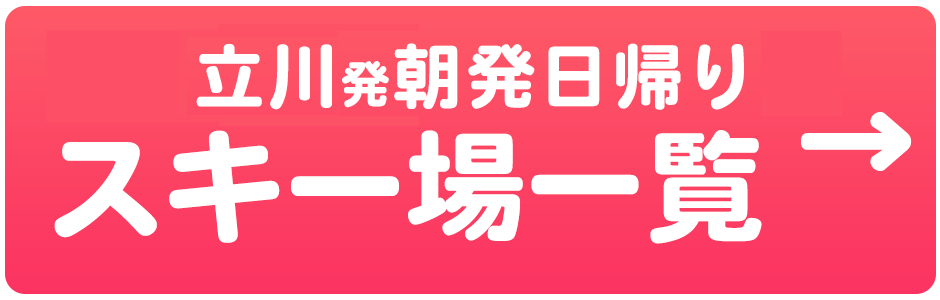 立川発朝発日帰り
スキー場一覧 →